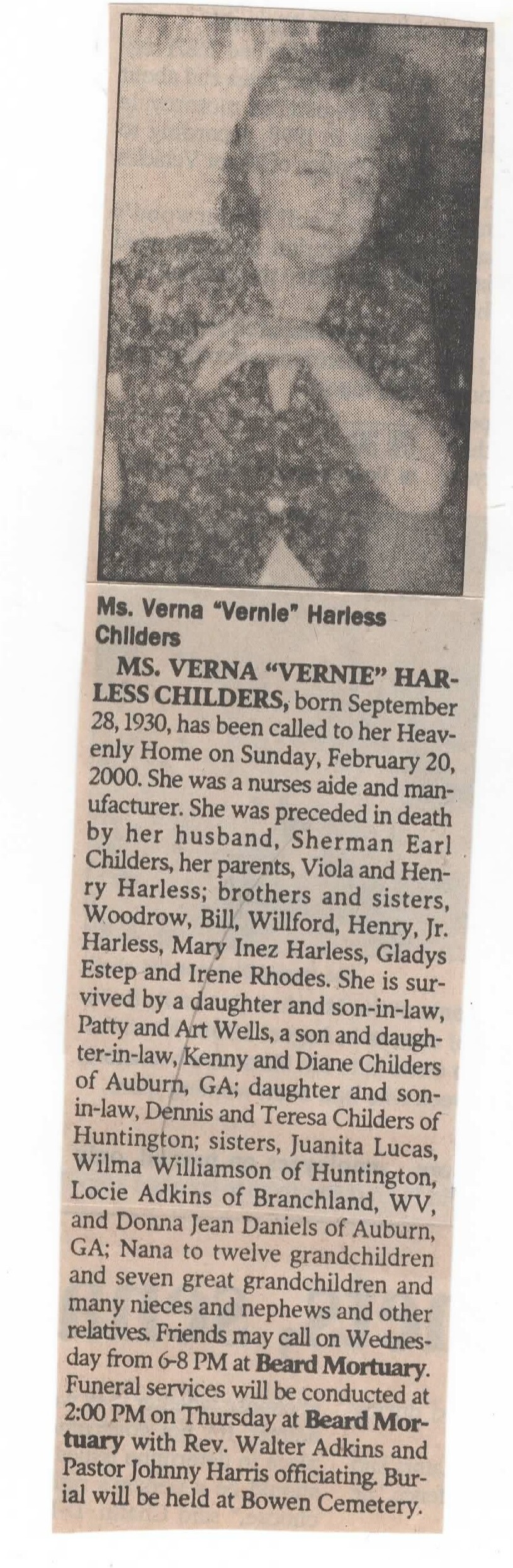 Ms. Verna "Vernie" Harless Childers

MS. VERNA "VERNIE" HARLESS CHILDERS, born September 28, 1930, has been called to her Heavenly Home on Sunday, February 20, 2000. She was a nurses aide and manufacturer. She was preceded in death by her husband, Sherman Earl Childers, her parents, Viola and Henry Harless; brothers and sisters, Woodrow, Bill, Willford, Henry, Jr. Harless, Mary Inez Harless, Gladys Estep and Irene Rhodes. She is survived by a daughter and son-in-law, Patty and Art Wells, a son and daughter-in-law, Kenny and Diane Childers of Auburn, GA; daughter and son-in-law, Dennis and Teresa Childers of Huntington; sisters, Juanita Lucas, Wilma Williamson of Huntington, Locie Adkins of Branchland, WV, and Donna Jean Daniels of Auburn, GA; Nana to twelve grandchildren and seven great grandchildren and many nieces and nephews and other relatives. Friends may call on Wednesday from 6-8 PM at Beard Mortuary. Funeral services will be conducted at 2:00 PM on Thursday at Beard Mortuary with Rev. Walter Adkins and Pastor Johnny Harris officiating. Burial will be held at Bowen Cemetery.